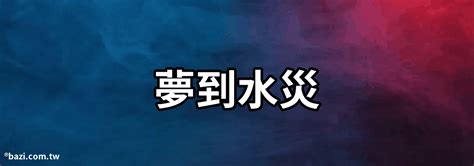 夢到水災

©bazi.com.tw